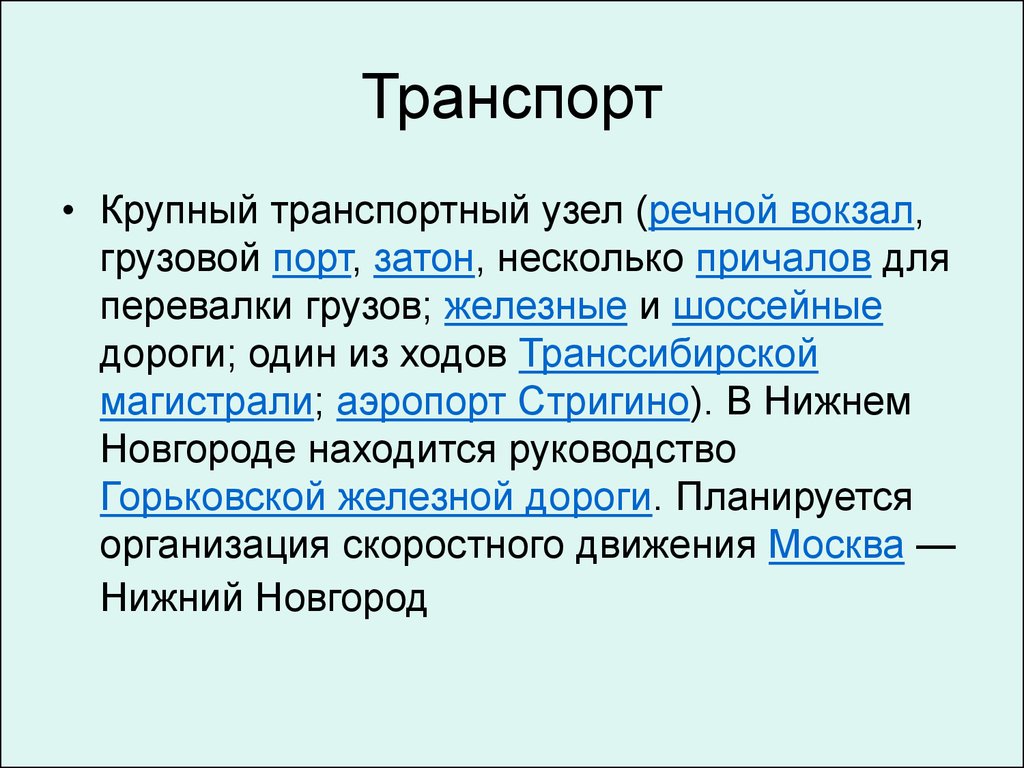 Транспорт

• Крупный транспортный узел (речной вокзал, грузовой порт, затон, несколько причалов для перевалки грузов; железные и шоссейные дороги; один из ходов Транссибирской магистрали; аэропорт Стригино). В Нижнем Новгороде находится руководство Горьковской железной дороги. Планируется организация скоростного движения Москва — Нижний Новгород